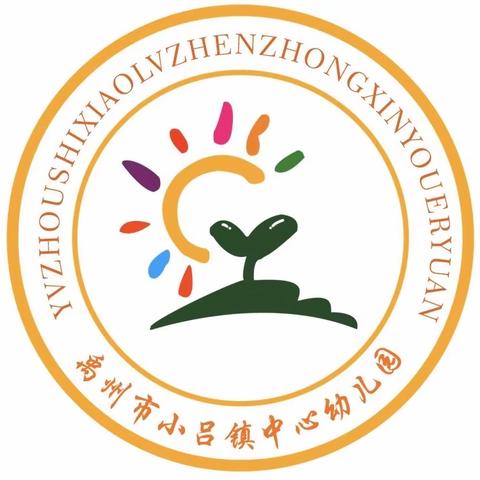 YVZHOUSHIXIAOLVZHENZHONGXINYOUERYUAN

禹州市小吕镇中心幼儿园